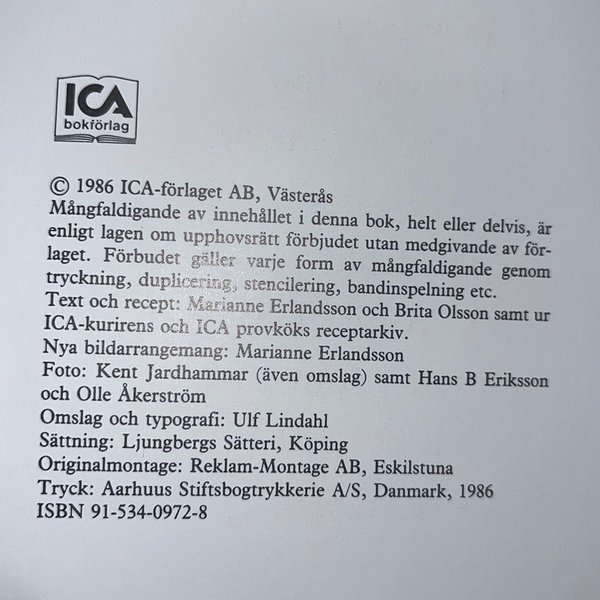 ICA
bokförlag

© 1986 ICA-förlaget AB, Västerås
Mångfaldigande av innehållet i denna bok, helt eller delvis, är enligt lagen om upphovsrätt förbjudet utan medgivande av förlaget. Förbudet gäller varje form av mångfaldigande genom tryckning, duplicering, stencilering, bandinspelning etc.
Text och recept: Marianne Erlandsson och Brita Olsson samt ur ICA-kurirens och ICA provköks receptarkiv.
Nya bildarrangemang: Marianne Erlandsson
Foto: Kent Jardhammar (även omslag) samt Hans B Eriksson och Olle Åkerström
Omslag och typografi: Ulf Lindahl
Sättning: Ljungbergs Sätteri, Köping
Originalmontage: Reklam-Montage AB, Eskilstuna
Tryck: Aarhuus Stiftsbogtrykkerie A/S, Danmark, 1986
ISBN 91-534-0972-8